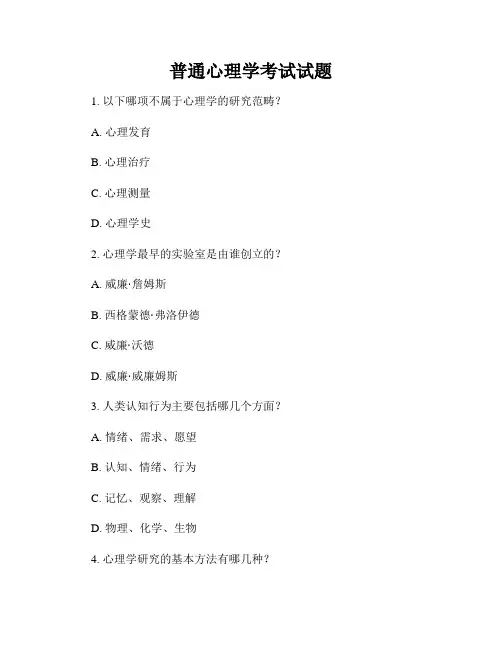 普通心理学考试试题

1. 以下哪项不属于心理学的研究范畴？

A. 心理发育

B. 心理治疗

C. 心理测量

D. 心理学史

2. 心理学最早的实验室是由谁创立的？

A. 威廉·詹姆斯

B. 西格蒙德·弗洛伊德

C. 威廉·沃德

D. 威廉·威廉姆斯

3. 人类认知行为主要包括哪几个方面？

A. 情绪、需求、愿望

B. 认知、情绪、行为

C. 记忆、观察、理解

D. 物理、化学、生物

4. 心理学研究的基本方法有哪几种？